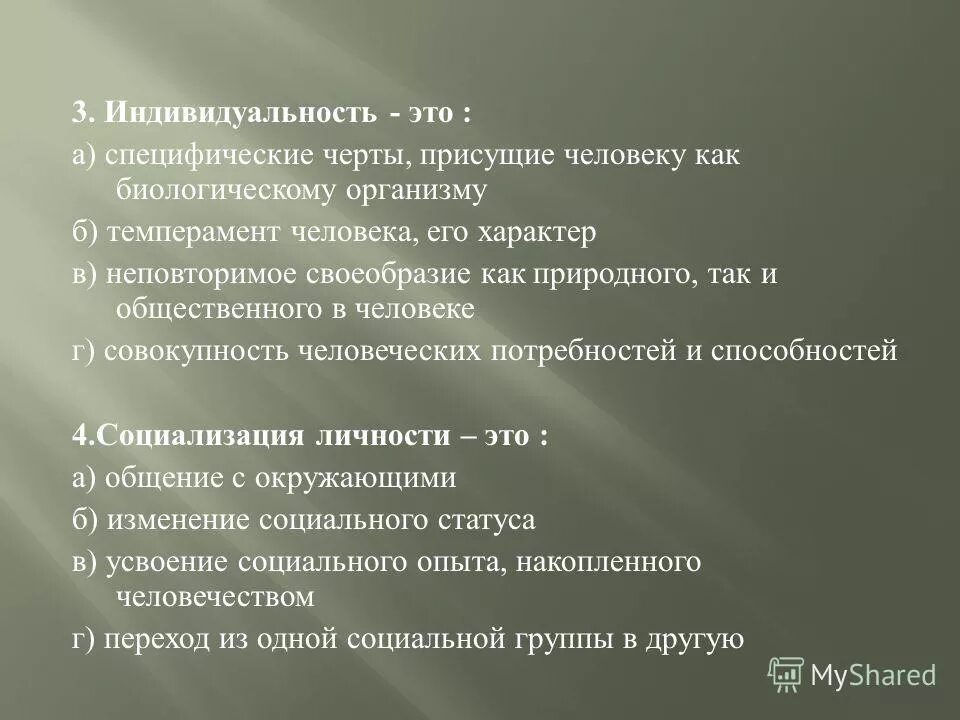 3. Индивидуальность - это :

а) специфические черты, присущие человеку как биологическому организму

б) темперамент человека, его характер

в) неповторимое своеобразие как природного, так и общественного в человеке

г) совокупность человеческих потребностей и способностей

4.Социализация личности – это :

а) общение с окружающими

б) изменение социального статуса

в) усвоение социального опыта, накопленного человечеством

г) переход из одной социальной группы в другую

MyShared